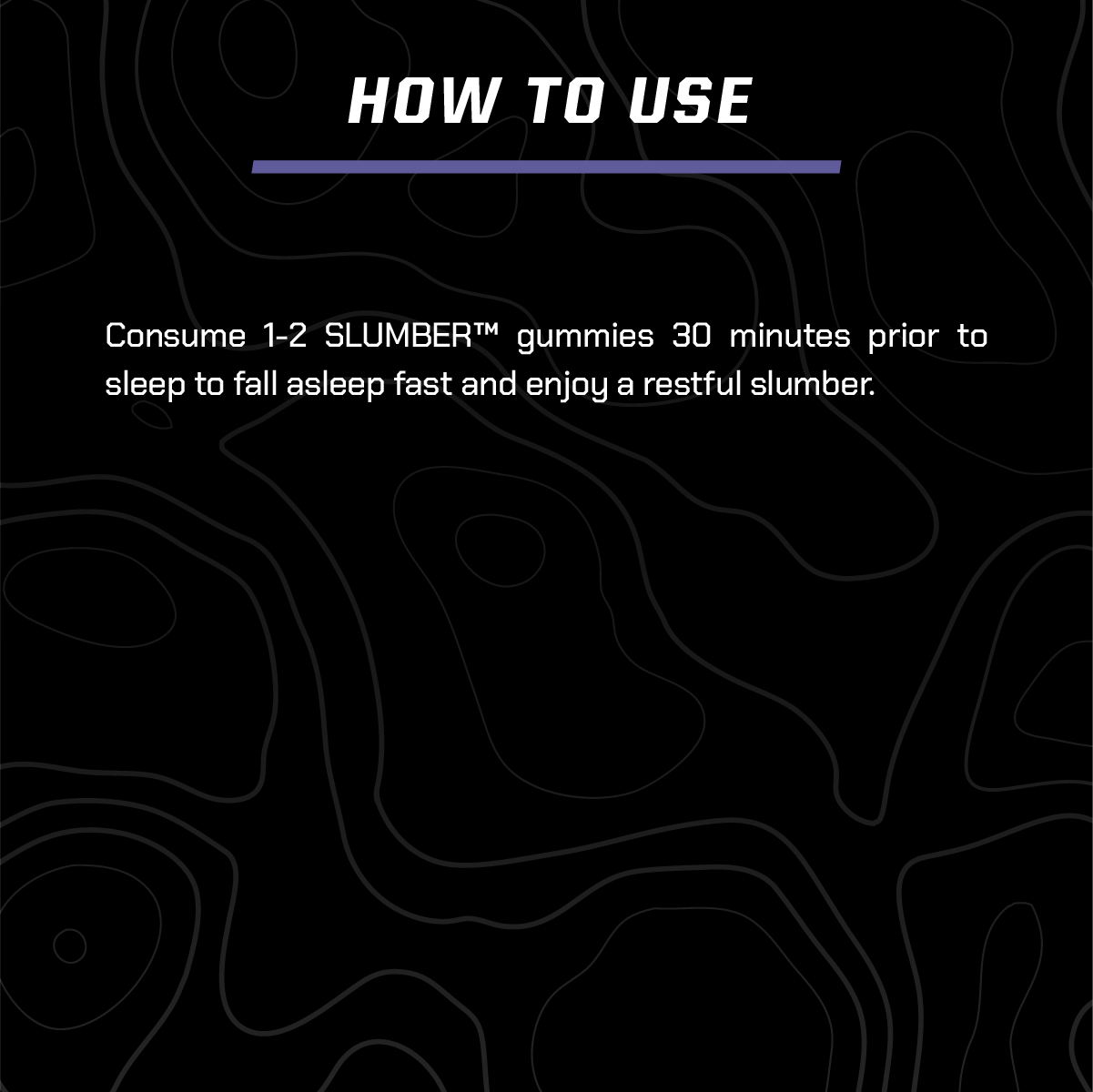 HOW TO USE

Consume 1-2 SLUMBER™ gummies 30 minutes prior to sleep to fall asleep fast and enjoy a restful slumber.